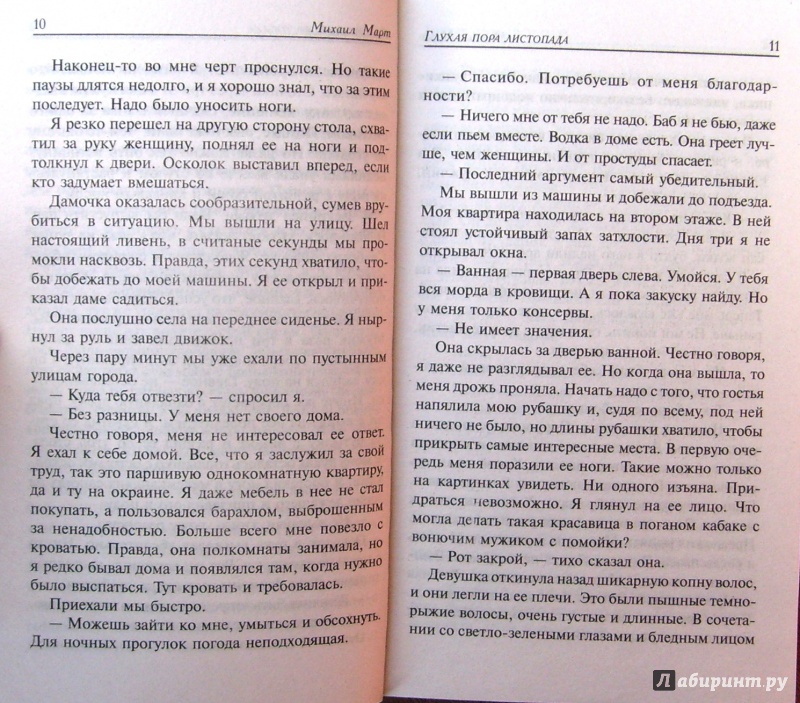 10 Михаил Март

Наконец-то во мне черт проснулся. Но такие паузы длятся недолго, и я хорошо знал, что за этим последует. Надо было уносить ноги.

Я резко перешел на другую сторону стола, схватил за руку женщину, поднял ее на ноги и подтолкнул к двери. Осколок выставил вперед, если кто задумает вмешаться.

Дамочка оказалась сообразительной, сумев врубиться в ситуацию. Мы вышли на улицу. Шел настоящий ливень, в считаные секунды мы промокли насквозь. Правда, этих секунд хватило, чтобы добежать до моей машины. Я ее открыл и приказал даме садиться.

Она послушно села на переднее сиденье. Я нырнул за руль и завел движок.

Через пару минут мы уже ехали по пустынным улицам города.

— Куда тебя отвезти? — спросил я.

— Без разницы. У меня нет своего дома.

Честно говоря, меня не интересовал ее ответ. Я ехал к себе домой. Все, что я заслужил за свой труд, так это паршивую однокомнатную квартиру, да и ту на окраине. Я даже мебель в нее не стал покупать, а пользовался барахлом, выброшенным за ненадобностью. Больше всего мне повезло с кроватью. Правда, она полкомнаты занимала, но я редко бывал дома и появлялся там, когда нужно было выспаться. Тут кровать и требовалась.

Приехали мы быстро.

— Можешь зайти ко мне, умыться и обсохнуть. Для ночных прогулок погода неподходящая.

Глухая пора листопада 11

— Спасибо. Потребуешь от меня благодарности?

— Ничего мне от тебя не надо. Баб я не бью, даже если пьем вместе. Водка в доме есть. Она греет лучше, чем женщины. И от простуды спасает.

— Последний аргумент самый убедительный.

Мы вышли из машины и добежали до подъезда. Моя квартира находилась на втором этаже. В ней стоял устойчивый запах затхлости. Дня три я не открывал окна.

— Ванная — первая дверь слева. Умойся. У тебя вся морда в кровищи. А я пока закуску найду. Но у меня только консервы.

— Не имеет значения.

Она скрылась за дверью ванной. Честно говоря, я даже не разглядывал ее. Но когда она вышла, то меня дрожь проняла. Начать надо с того, что гостья напялила мою рубашку и, судя по всему, под ней ничего не было, но длины рубашки хватило, чтобы прикрыть самые интересные места. В первую очередь меня поразили ее ноги. Такие можно только на картинках увидеть. Ни одного изъяна. Придраться невозможно. Я глянул на ее лицо. Что могла делать такая красавица в поганом кабаке с вонючим мужиком с помойки?

— Рот закрой, — тихо сказал она.

Девушка откинула назад шикарную копну волос, и они легли на ее плечи. Это были пышные темно-рыжие волосы, очень густые и длинные. В сочетании со светло-зелеными глазами и бледным лицом

Лабиринт.ру